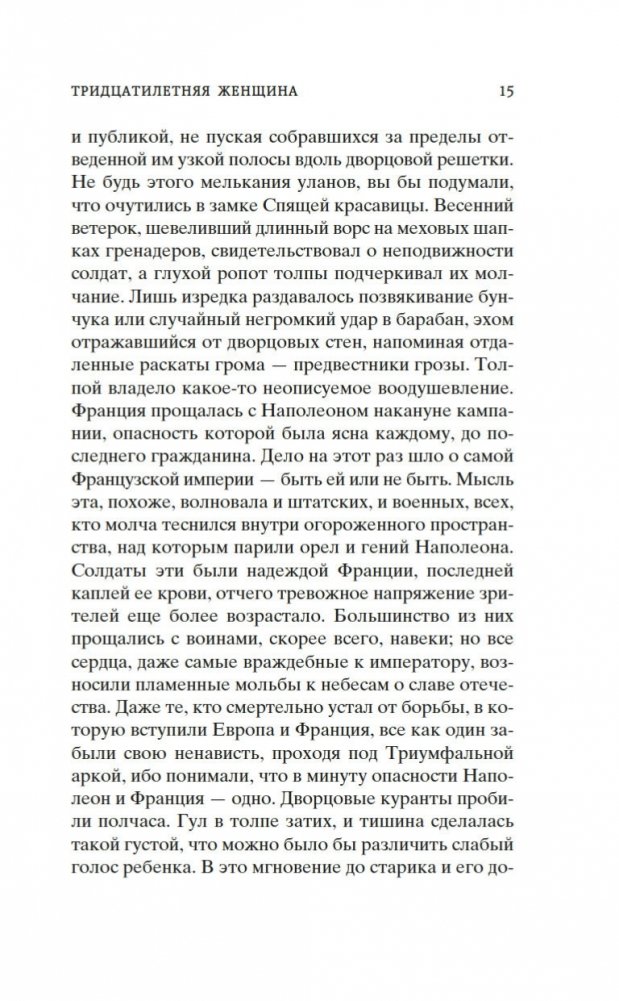 ТРИДЦАТИЛЕТНЯЯ ЖЕНЩИНА 15

и публикой, не пуская собравшихся за пределы отведенной им узкой полосы вдоль дворцовой решетки. Не будь этого мелькания уланов, вы бы подумали, что очутились в замке Спящей красавицы. Весенний ветерок, шевеливший длинный ворс на меховых шапках гренадеров, свидетельствовал о неподвижности солдат, а глухой ропот толпы подчеркивал их молчание. Лишь изредка раздавалось позвякивание бунчука или случайный негромкий удар в барабан, эхом отражавшийся от дворцовых стен, напоминая отдаленные раскаты грома — предвестники грозы. Толпой владело какое-то неописуемое воодушевление. Франция прощалась с Наполеоном накануне кампании, опасность которой была ясна каждому, до последнего гражданина. Дело на этот раз шло о самой Французской империи — быть ей или не быть. Мысль эта, похоже, волновала и штатских, и военных, всех, кто молча теснился внутри огороженного пространства, над которым парили орел и гений Наполеона. Солдаты эти были надеждой Франции, последней каплей ее крови, отчего тревожное напряжение зрителей еще более возрастало. Большинство из них прощались с воинами, скорее всего, навеки; но все сердца, даже самые враждебные к императору, возносили пламенные мольбы к небесам о славе отечества. Даже те, кто смертельно устал от борьбы, в которую вступили Европа и Франция, все как один забыли свою ненависть, проходя под Триумфальной аркой, ибо понимали, что в минуту опасности Наполеон и Франция — одно. Дворцовые куранты пробили полчаса. Гул в толпе затих, и тишина сделалась такой густой, что можно было бы различить слабый голос ребенка. В это мгновение до старика и его до-